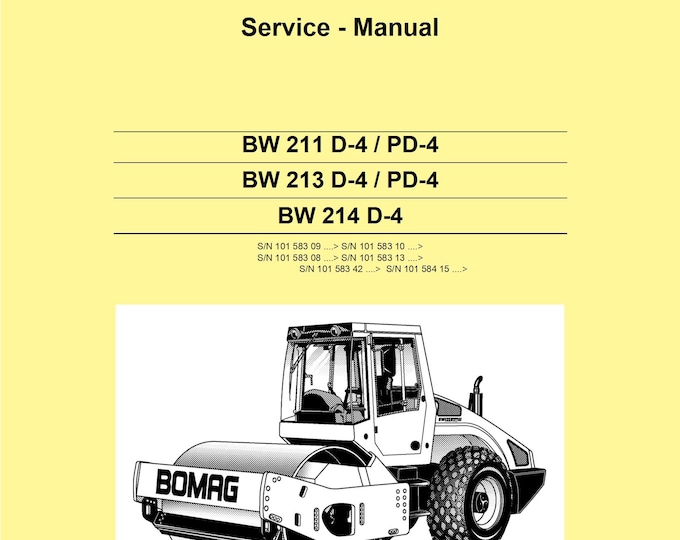 Service - Manual

BW 211 D-4 / PD-4

BW 213 D-4 / PD-4

BW 214 D-4

S/N 101 583 09 ....> S/N 101 583 10 ....>
S/N 101 583 08 ....> S/N 101 583 13 ....>
S/N 101 583 42 ....> S/N 101 584 15 ....>

BOMAG